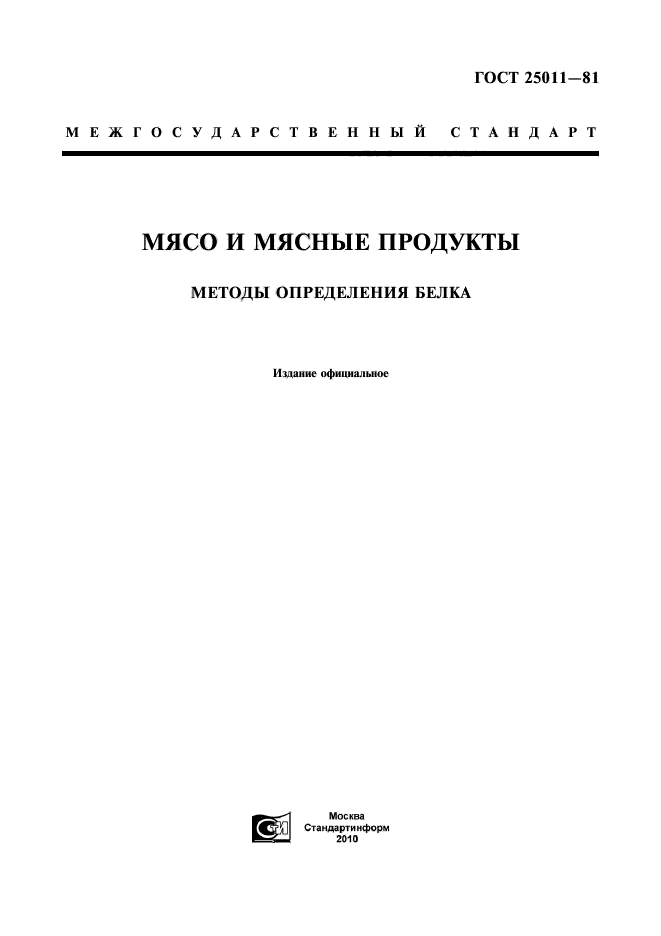 ГОСТ 25011—81

МЕЖГОСУДАРСТВЕННЫЙ СТАНДАРТ

МЯСО И МЯСНЫЕ ПРОДУКТЫ

МЕТОДЫ ОПРЕДЕЛЕНИЯ БЕЛКА

Издание официальное

Москва
Стандартинформ
2010